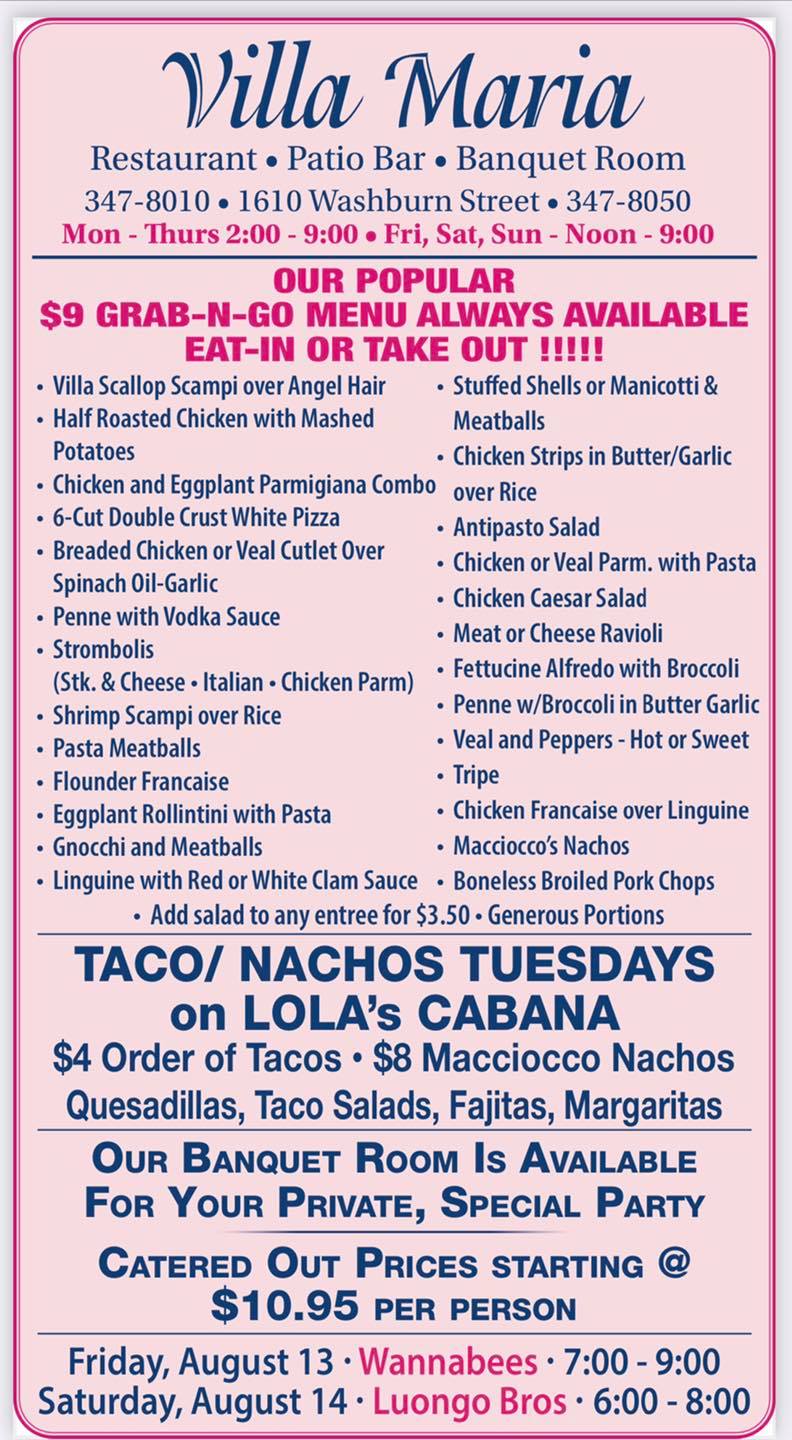 Villa Maria

Restaurant • Patio Bar • Banquet Room

347-8010 • 1610 Washburn Street • 347-8050

Mon - Thurs 2:00 - 9:00 • Fri, Sat, Sun - Noon - 9:00

OUR POPULAR
$9 GRAB-N-GO MENU ALWAYS AVAILABLE
EAT-IN OR TAKE OUT !!!!!

• Villa Scallop Scampi over Angel Hair
• Half Roasted Chicken with Mashed Potatoes
• Chicken and Eggplant Parmigiana Combo
• 6-Cut Double Crust White Pizza
• Breaded Chicken or Veal Cutlet Over Spinach Oil-Garlic
• Penne with Vodka Sauce
• Strombolis (Stk. & Cheese • Italian • Chicken Parm)
• Shrimp Scampi over Rice
• Pasta Meatballs
• Flounder Francaise
• Eggplant Rollintini with Pasta
• Gnocchi and Meatballs
• Linguine with Red or White Clam Sauce

• Stuffed Shells or Manicotti & Meatballs
• Chicken Strips in Butter/Garlic over Rice
• Antipasto Salad
• Chicken or Veal Parm. with Pasta
• Chicken Caesar Salad
• Meat or Cheese Ravioli
• Fettucine Alfredo with Broccoli
• Penne w/Broccoli in Butter Garlic
• Veal and Peppers - Hot or Sweet
• Tripe
• Chicken Francaise over Linguine
• Macciocco's Nachos
• Boneless Broiled Pork Chops

• Add salad to any entree for $3.50 • Generous Portions

TACO/ NACHOS TUESDAYS
on LOLA's CABANA

$4 Order of Tacos • $8 Macciocco Nachos
Quesadillas, Taco Salads, Fajitas, Margaritas

OUR BANQUET ROOM IS AVAILABLE
FOR YOUR PRIVATE, SPECIAL PARTY

CATERED OUT PRICES STARTING @
$10.95 PER PERSON

Friday, August 13 · Wannabees · 7:00 - 9:00
Saturday, August 14 · Luongo Bros · 6:00 - 8:00